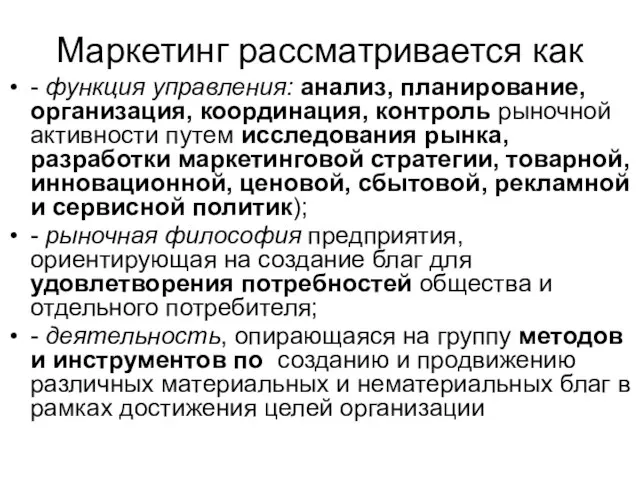 Маркетинг рассматривается как

• - функция управления: анализ, планирование, организация, координация, контроль рыночной активности путем исследования рынка, разработки маркетинговой стратегии, товарной, инновационной, ценовой, сбытовой, рекламной и сервисной политик);

• - рыночная философия предприятия, ориентирующая на создание благ для удовлетворения потребностей общества и отдельного потребителя;

• - деятельность, опирающаяся на группу методов и инструментов по созданию и продвижению различных материальных и нематериальных благ в рамках достижения целей организации